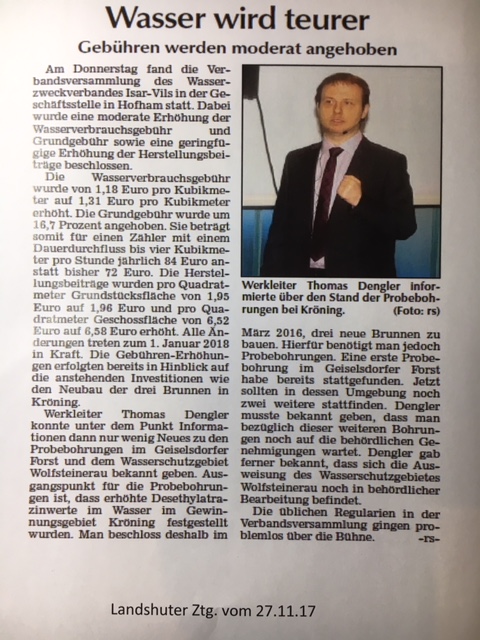 Wasser wird teurer

Gebühren werden moderat angehoben

Am Donnerstag fand die Verbandsversammlung des Wasserzweckverbandes Isar-Vils in der Geschäftsstelle in Hofham statt. Dabei wurde eine moderate Erhöhung der Wasserverbrauchsgebühr und Grundgebühr sowie eine geringfügige Erhöhung der Herstellungsbeiträge beschlossen.

Die Wasserverbrauchsgebühr wurde von 1,18 Euro pro Kubikmeter auf 1,31 Euro pro Kubikmeter erhöht. Die Grundgebühr wurde um 16,7 Prozent angehoben. Sie beträgt somit für einen Zähler mit einem Dauerdurchfluss bis vier Kubikmeter pro Stunde jährlich 84 Euro anstatt bisher 72 Euro. Die Herstellungsbeiträge wurden pro Quadratmeter Grundstücksfläche von 1,95 Euro auf 1,96 Euro und pro Quadratmeter Geschossfläche von 6,52 Euro auf 6,58 Euro erhöht. Alle Änderungen treten zum 1. Januar 2018 in Kraft. Die Gebühren-Erhöhungen erfolgten bereits in Hinblick auf die anstehenden Investitionen wie den Neubau der drei Brunnen in Kröning.

Werkleiter Thomas Dengler konnte unter dem Punkt Informationen dann nur wenig Neues zu den Probebohrungen im Geiselsdorfer Forst und dem Wasserschutzgebiet Wolfsteinerau bekannt geben. Ausgangspunkt für die Probebohrungen ist, dass erhöhte Desethylatrazinwerte im Wasser im Gewinnungsgebiet Kröning festgestellt wurden. Man beschloss deshalb im

Werkleiter Thomas Dengler informierte über den Stand der Probebohrungen bei Kröning. (Foto: rs)

März 2016, drei neue Brunnen zu bauen. Hierfür benötigt man jedoch Probebohrungen. Eine erste Probebohrung im Geiselsdorfer Forst habe bereits stattgefunden. Jetzt sollten in dessen Umgebung noch zwei weitere stattfinden. Dengler musste bekannt geben, dass man bezüglich dieser weiteren Bohrungen noch auf die behördlichen Genehmigungen wartet. Dengler gab ferner bekannt, dass sich die Ausweisung des Wasserschutzgebietes Wolfsteinerau noch in behördlicher Bearbeitung befindet.

Die üblichen Regularien in der Verbandsversammlung gingen problemlos über die Bühne. -rs-

Landshuter Ztg. vom 27.11.17